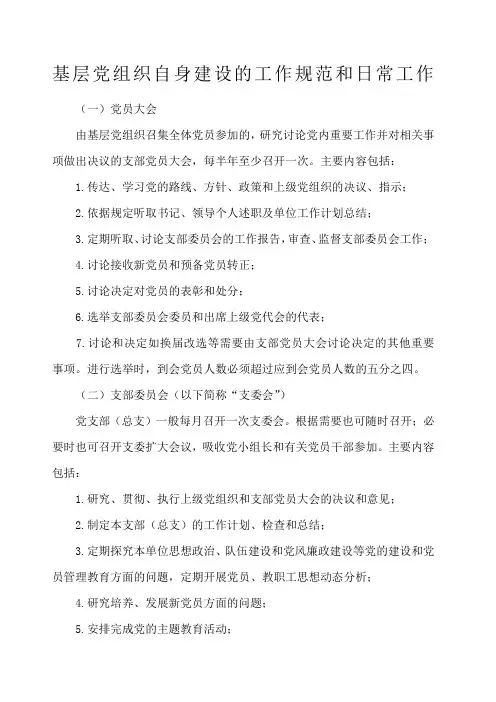 基层党组织自身建设的工作规范和日常工作

（一）党员大会

由基层党组织召集全体党员参加的，研究讨论党内重要工作并对相关事项做出决议的支部党员大会，每半年至少召开一次。主要内容包括：

1.传达、学习党的路线、方针、政策和上级党组织的决议、指示；

2.依据规定听取书记、领导个人述职及单位工作计划总结；

3.定期听取、讨论支部委员会的工作报告，审查、监督支部委员会工作；

4.讨论接收新党员和预备党员转正；

5.讨论决定对党员的表彰和处分；

6.选举支部委员会委员和出席上级党代会的代表；

7.讨论和决定如换届改选等需要由支部党员大会讨论决定的其他重要事项。进行选举时，到会党员人数必须超过应到会党员人数的五分之四。

（二）支部委员会（以下简称“支委会”）

党支部（总支）一般每月召开一次支委会。根据需要也可随时召开；必要时也可召开支委扩大会议，吸收党小组长和有关党员干部参加。主要内容包括：

1.研究、贯彻、执行上级党组织和支部党员大会的决议和意见；

2.制定本支部（总支）的工作计划、检查和总结；

3.定期探究本单位思想政治、队伍建设和党风廉政建设等党的建设和党员管理教育方面的问题，定期开展党员、教职工思想动态分析；

4.研究培养、发展新党员方面的问题；

5.安排完成党的主题教育活动；